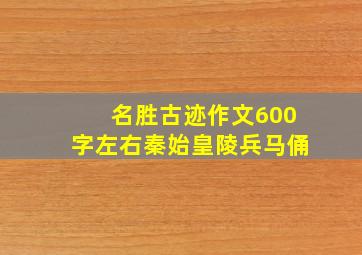 名胜古迹作文600字左右秦始皇陵兵马俑